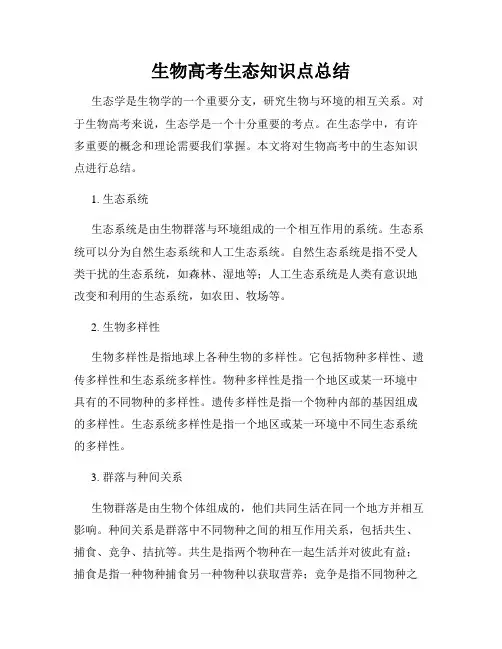 生物高考生态知识点总结

生态学是生物学的一个重要分支，研究生物与环境的相互关系。对于生物高考来说，生态学是一个十分重要的考点。在生态学中，有许多重要的概念和理论需要我们掌握。本文将对生物高考中的生态知识点进行总结。

1. 生态系统

生态系统是由生物群落与环境组成的一个相互作用的系统。生态系统可以分为自然生态系统和人工生态系统。自然生态系统是指不受人类干扰的生态系统，如森林、湿地等；人工生态系统是人类有意识地改变和利用的生态系统，如农田、牧场等。

2. 生物多样性

生物多样性是指地球上各种生物的多样性。它包括物种多样性、遗传多样性和生态系统多样性。物种多样性是指一个地区或某一环境中具有的不同物种的多样性。遗传多样性是指一个物种内部的基因组成的多样性。生态系统多样性是指一个地区或某一环境中不同生态系统的多样性。

3. 群落与种间关系

生物群落是由生物个体组成的，他们共同生活在同一个地方并相互影响。种间关系是群落中不同物种之间的相互作用关系，包括共生、捕食、竞争、拮抗等。共生是指两个物种在一起生活并对彼此有益；捕食是指一种物种捕食另一种物种以获取营养；竞争是指不同物种之